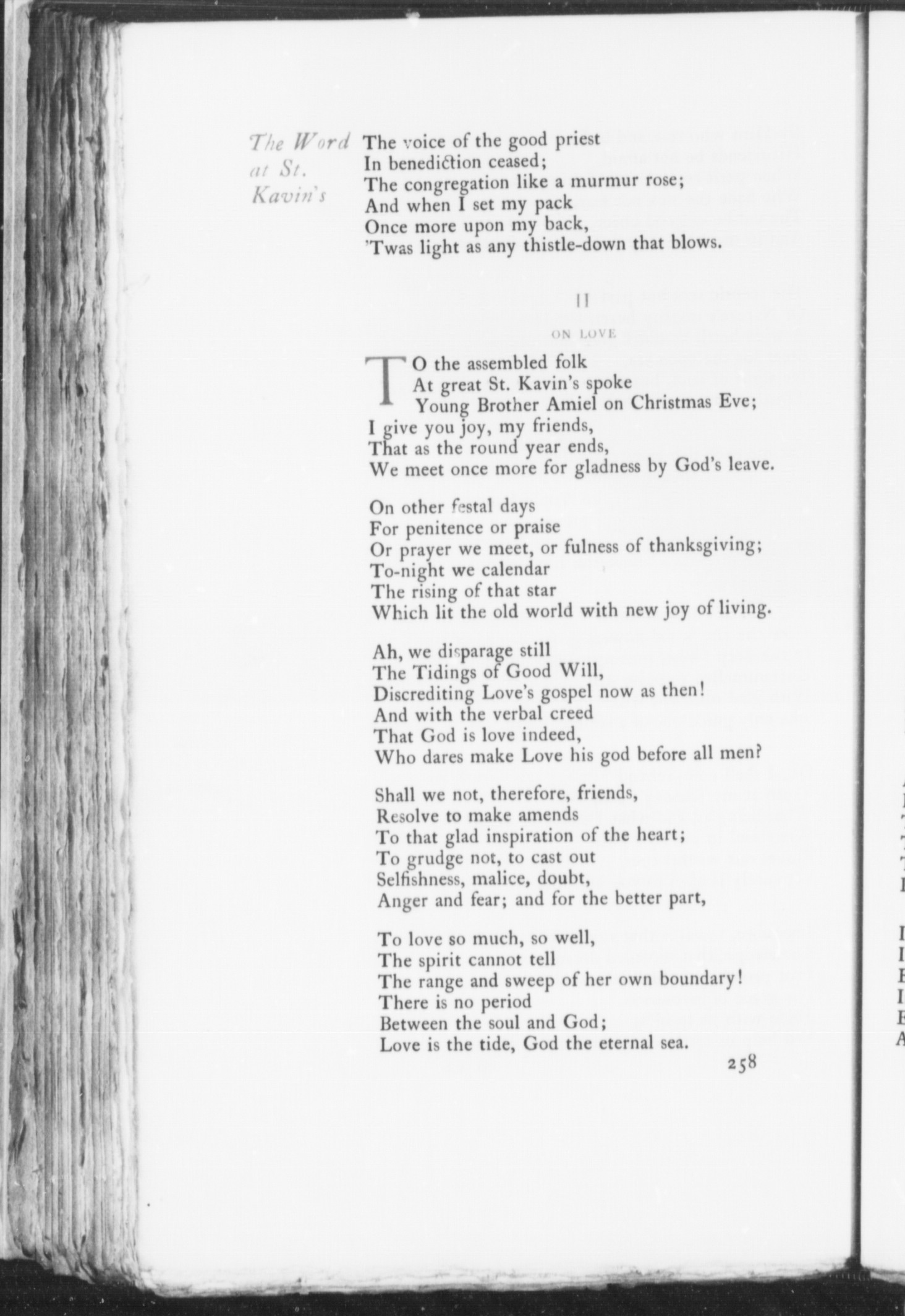 The Word at St. Kavin's

The voice of the good priest
In benediction ceased;
The congregation like a murmur rose;
And when I set my pack
Once more upon my back,
'Twas light as any thistle-down that blows.

II

ON LOVE

TO the assembled folk
At great St. Kavin's spoke
Young Brother Amiel on Christmas Eve;
I give you joy, my friends,
That as the round year ends,
We meet once more for gladness by God's leave.

On other festal days
For penitence or praise
Or prayer we meet, or fulness of thanksgiving;
To-night we calendar
The rising of that star
Which lit the old world with new joy of living.

Ah, we disparage still
The Tidings of Good Will,
Discrediting Love's gospel now as then!
And with the verbal creed
That God is love indeed,
Who dares make Love his god before all men?

Shall we not, therefore, friends,
Resolve to make amends
To that glad inspiration of the heart;
To grudge not, to cast out
Selfishness, malice, doubt,
Anger and fear; and for the better part,

To love so much, so well,
The spirit cannot tell
The range and sweep of her own boundary!
There is no period
Between the soul and God;
Love is the tide, God the eternal sea.

258